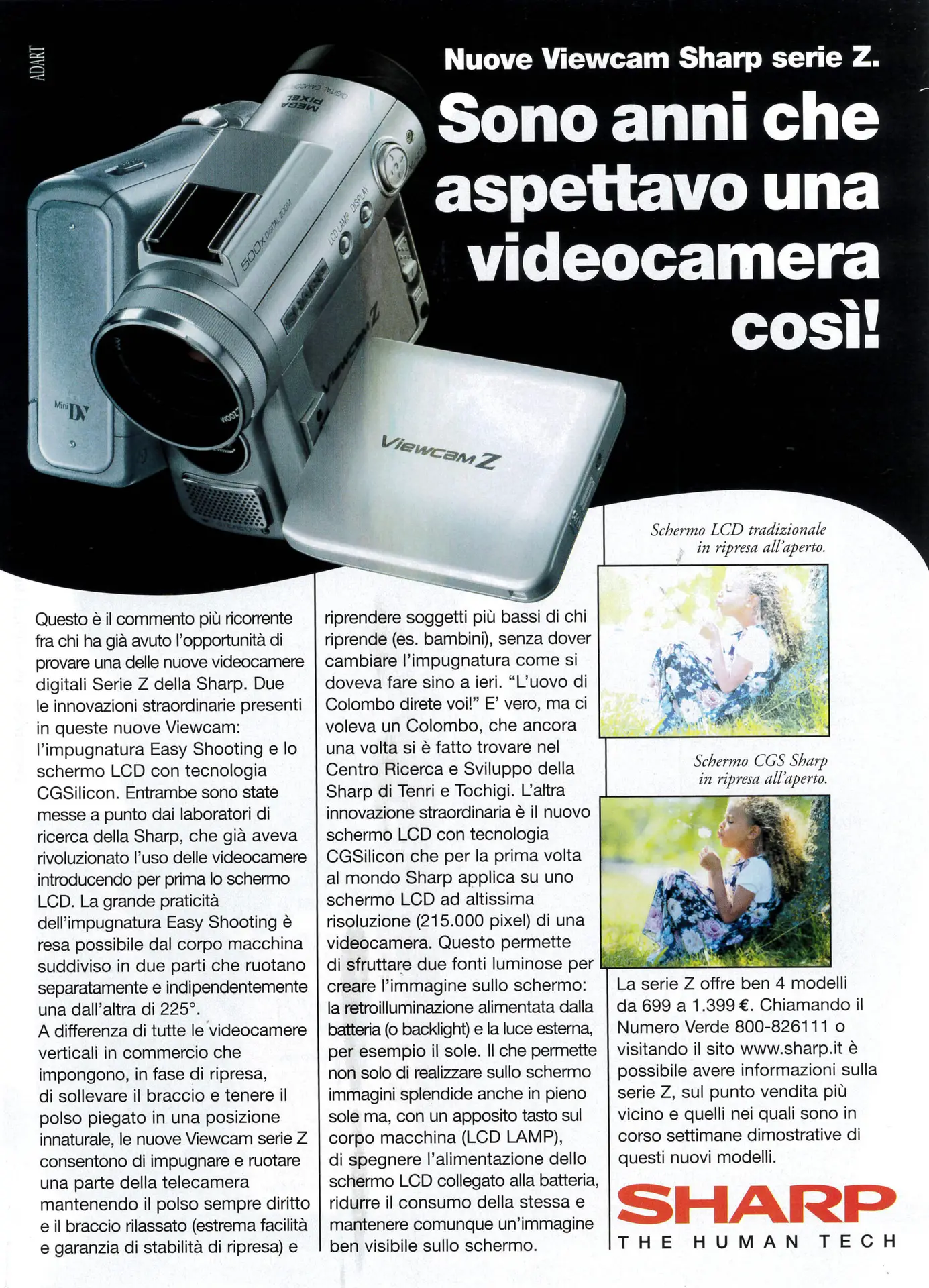 ADART

Nuove Viewcam Sharp serie Z.

Sono anni che aspettavo una videocamera così!

MEGA PIXEL
DIGITAL CAMCORDER
500x DIGITAL ZOOM
LCD LAMP DISPLAY
SHARP
Viewcam Z
Mini DV
ZOOM
Viewcam Z

Questo è il commento più ricorrente fra chi ha già avuto l'opportunità di provare una delle nuove videocamere digitali Serie Z della Sharp. Due le innovazioni straordinarie presenti in queste nuove Viewcam: l'impugnatura Easy Shooting e lo schermo LCD con tecnologia CGSilicon. Entrambe sono state messe a punto dai laboratori di ricerca della Sharp, che già aveva rivoluzionato l'uso delle videocamere introducendo per prima lo schermo LCD. La grande praticità dell'impugnatura Easy Shooting è resa possibile dal corpo macchina suddiviso in due parti che ruotano separatamente e indipendentemente una dall'altra di 225°.
A differenza di tutte le videocamere verticali in commercio che impongono, in fase di ripresa, di sollevare il braccio e tenere il polso piegato in una posizione innaturale, le nuove Viewcam serie Z consentono di impugnare e ruotare una parte della telecamera mantenendo il polso sempre diritto e il braccio rilassato (estrema facilità e garanzia di stabilità di ripresa) e riprendere soggetti più bassi di chi riprende (es. bambini), senza dover cambiare l'impugnatura come si doveva fare sino a ieri. "L'uovo di Colombo direte voi!" E' vero, ma ci voleva un Colombo, che ancora una volta si è fatto trovare nel Centro Ricerca e Sviluppo della Sharp di Tenri e Tochigi. L'altra innovazione straordinaria è il nuovo schermo LCD con tecnologia CGSilicon che per la prima volta al mondo Sharp applica su uno schermo LCD ad altissima risoluzione (215.000 pixel) di una videocamera. Questo permette di sfruttare due fonti luminose per creare l'immagine sullo schermo: la retroilluminazione alimentata dalla batteria (o backlight) e la luce esterna, per esempio il sole. Il che permette non solo di realizzare sullo schermo immagini splendide anche in pieno sole ma, con un apposito tasto sul corpo macchina (LCD LAMP), di spegnere l'alimentazione dello schermo LCD collegato alla batteria, ridurre il consumo della stessa e mantenere comunque un'immagine ben visibile sullo schermo.

Schermo LCD tradizionale in ripresa all'aperto.

Schermo CGS Sharp in ripresa all'aperto.

La serie Z offre ben 4 modelli da 699 a 1.399 €. Chiamando il Numero Verde 800-826111 o visitando il sito www.sharp.it è possibile avere informazioni sulla serie Z, sul punto vendita più vicino e quelli nei quali sono in corso settimane dimostrative di questi nuovi modelli.

SHARP
THE HUMAN TECH